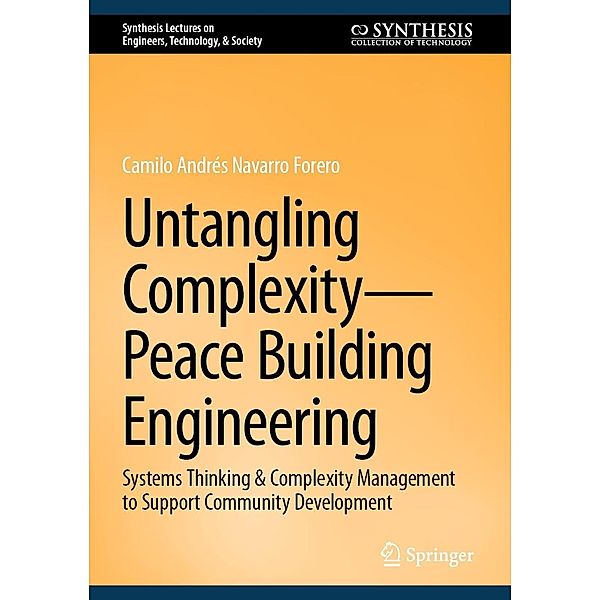 Synthesis Lectures on
Engineers, Technology, & Society

SYNTHESIS
COLLECTION OF TECHNOLOGY

Camilo Andrés Navarro Forero

Untangling Complexity—Peace Building Engineering

Systems Thinking & Complexity Management to Support Community Development

Springer